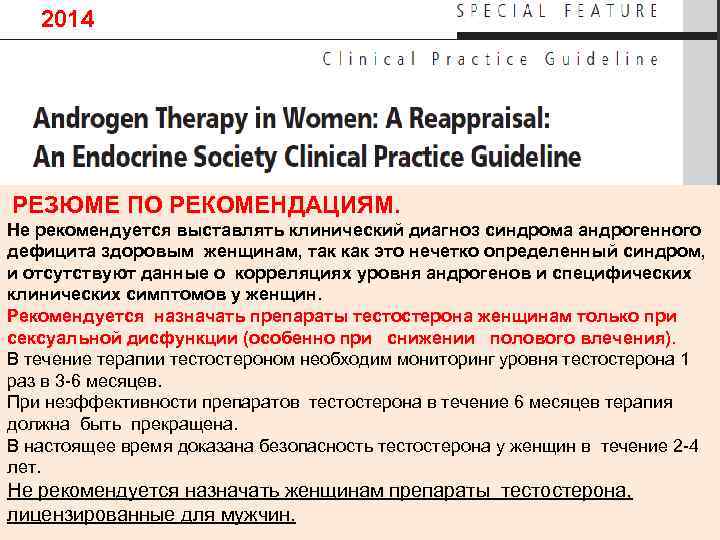 2014

SPECIAL FEATURE

Clinical Practice Guideline

Androgen Therapy in Women: A Reappraisal: An Endocrine Society Clinical Practice Guideline

РЕЗЮМЕ ПО РЕКОМЕНДАЦИЯМ.

Не рекомендуется выставлять клинический диагноз синдрома андрогенного дефицита здоровым женщинам, так как это нечетко определенный синдром, и отсутствуют данные о корреляциях уровня андрогенов и специфических клинических симптомов у женщин.

Рекомендуется назначать препараты тестостерона женщинам только при сексуальной дисфункции (особенно при снижении полового влечения).

В течение терапии тестостероном необходим мониторинг уровня тестостерона 1 раз в 3-6 месяцев.

При неэффективности препаратов тестостерона в течение 6 месяцев терапия должна быть прекращена.

В настоящее время доказана безопасность тестостерона у женщин в течение 2-4 лет.

Не рекомендуется назначать женщинам препараты тестостерона, лицензированные для мужчин.